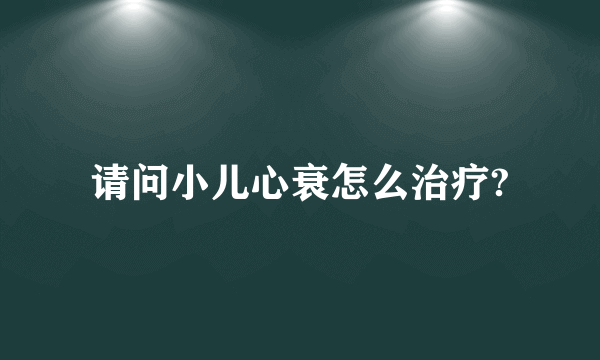 请问小儿心衰怎么治疗?